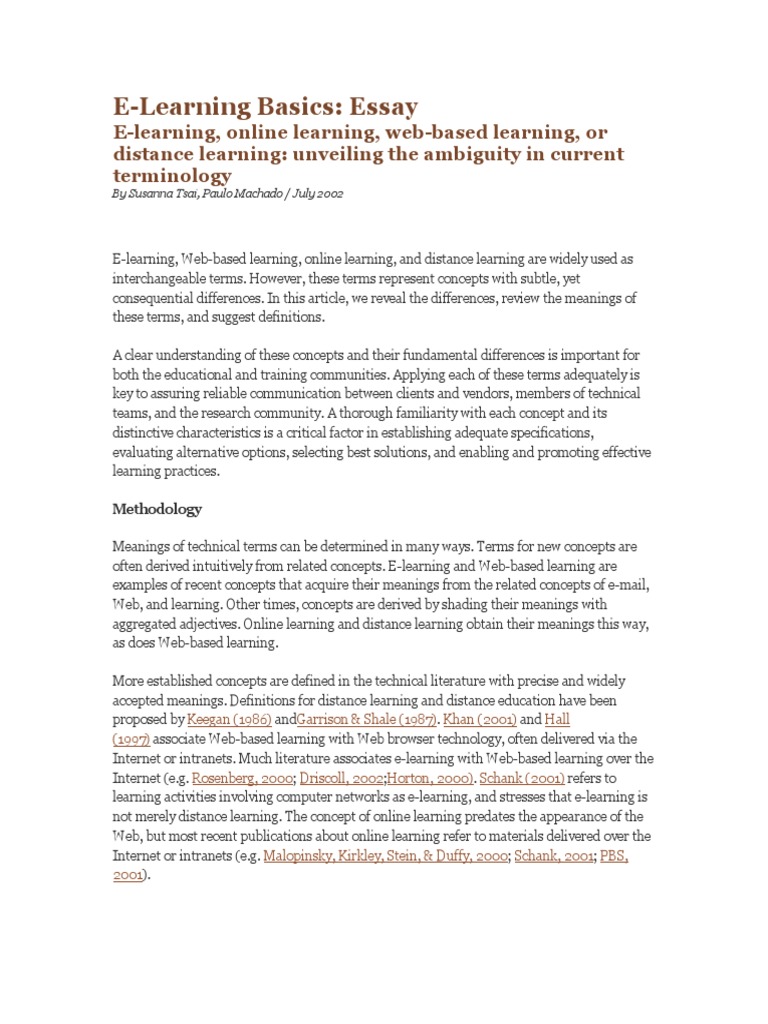 E-Learning Basics: Essay

E-learning, online learning, web-based learning, or distance learning: unveiling the ambiguity in current terminology

By Susanna Tsai, Paulo Machado / July 2002

E-learning, Web-based learning, online learning, and distance learning are widely used as interchangeable terms. However, these terms represent concepts with subtle, yet consequential differences. In this article, we reveal the differences, review the meanings of these terms, and suggest definitions.

A clear understanding of these concepts and their fundamental differences is important for both the educational and training communities. Applying each of these terms adequately is key to assuring reliable communication between clients and vendors, members of technical teams, and the research community. A thorough familiarity with each concept and its distinctive characteristics is a critical factor in establishing adequate specifications, evaluating alternative options, selecting best solutions, and enabling and promoting effective learning practices.

Methodology

Meanings of technical terms can be determined in many ways. Terms for new concepts are often derived intuitively from related concepts. E-learning and Web-based learning are examples of recent concepts that acquire their meanings from the related concepts of e-mail, Web, and learning. Other times, concepts are derived by shading their meanings with aggregated adjectives. Online learning and distance learning obtain their meanings this way, as does Web-based learning.

More established concepts are defined in the technical literature with precise and widely accepted meanings. Definitions for distance learning and distance education have been proposed by Keegan (1986) andGarrison & Shale (1987). Khan (2001) and Hall (1997) associate Web-based learning with Web browser technology, often delivered via the Internet or intranets. Much literature associates e-learning with Web-based learning over the Internet (e.g. Rosenberg, 2000; Driscoll, 2002;Horton, 2000). Schank (2001) refers to learning activities involving computer networks as e-learning, and stresses that e-learning is not merely distance learning. The concept of online learning predates the appearance of the Web, but most recent publications about online learning refer to materials delivered over the Internet or intranets (e.g. Malopinsky, Kirkley, Stein, & Duffy, 2000; Schank, 2001; PBS, 2001).